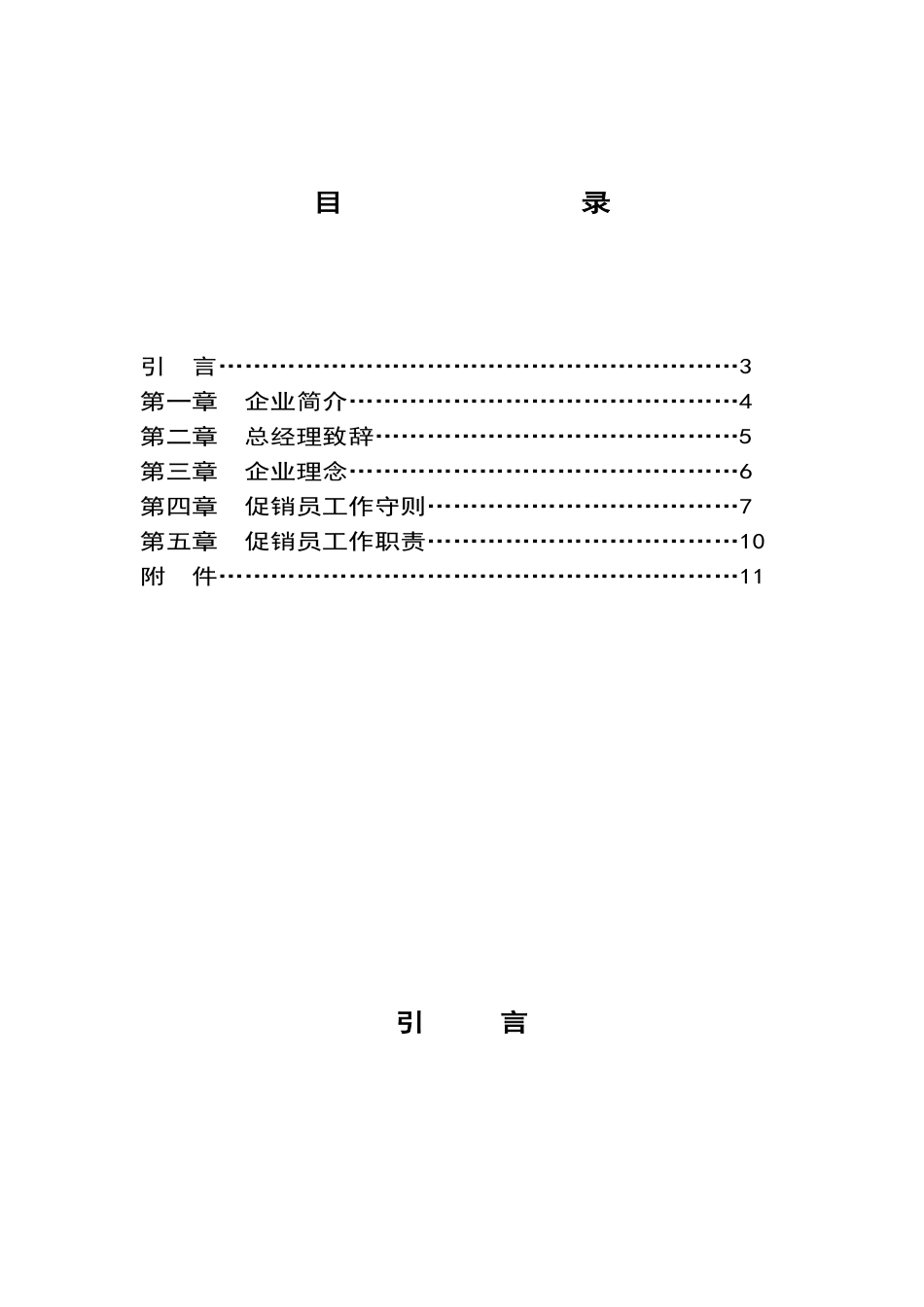 目　　　　录

引　言……………………………………………………3
第一章　企业简介………………………………………4
第二章　总经理致辞……………………………………5
第三章　企业理念………………………………………6
第四章　促销员工作守则………………………………7
第五章　促销员工作职责………………………………10
附　件……………………………………………………11

引　　言